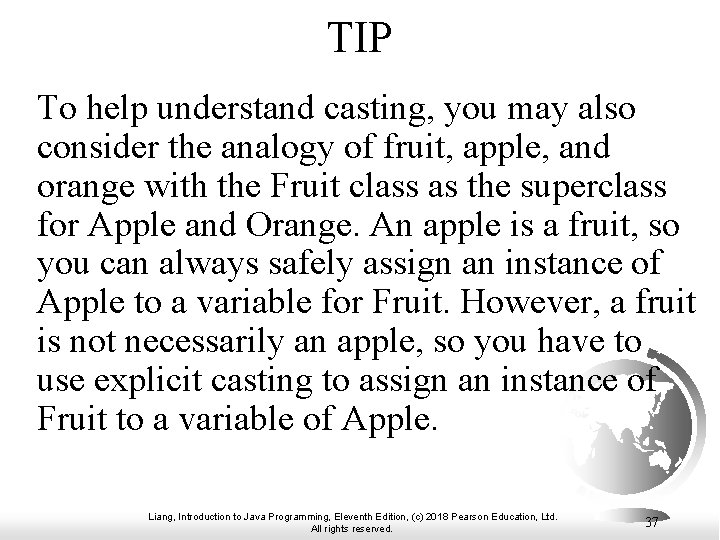 TIP

To help understand casting, you may also consider the analogy of fruit, apple, and orange with the Fruit class as the superclass for Apple and Orange. An apple is a fruit, so you can always safely assign an instance of Apple to a variable for Fruit. However, a fruit is not necessarily an apple, so you have to use explicit casting to assign an instance of Fruit to a variable of Apple.

Liang, Introduction to Java Programming, Eleventh Edition, (c) 2018 Pearson Education, Ltd.
All rights reserved.

37